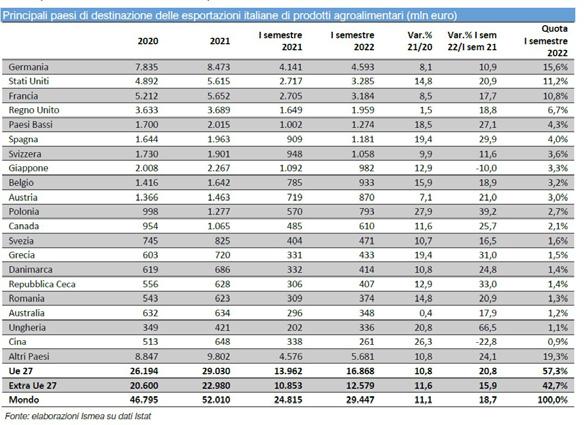 Principali paesi di destinazione delle esportazioni italiane di prodotti agroalimentari (mln euro)

| | 2020 | 2021 | I semestre 2021 | I semestre 2022 | Var.% 21/20 | Var.% I sem 22/I sem 21 | Quota I semestre 2022 |
|---|---|---|---|---|---|---|---|
| Germania | 7.835 | 8.473 | 4.141 | 4.593 | 8,1 | 10,9 | 15,6% |
| Stati Uniti | 4.892 | 5.615 | 2.717 | 3.285 | 14,8 | 20,9 | 11,2% |
| Francia | 5.212 | 5.652 | 2.705 | 3.184 | 8,5 | 17,7 | 10,8% |
| Regno Unito | 3.633 | 3.689 | 1.649 | 1.959 | 1,5 | 18,8 | 6,7% |
| Paesi Bassi | 1.700 | 2.015 | 1.002 | 1.274 | 18,5 | 27,1 | 4,3% |
| Spagna | 1.644 | 1.963 | 909 | 1.181 | 19,4 | 29,9 | 4,0% |
| Svizzera | 1.730 | 1.901 | 948 | 1.058 | 9,9 | 11,6 | 3,6% |
| Giappone | 2.008 | 2.267 | 1.092 | 982 | 12,9 | -10,0 | 3,3% |
| Belgio | 1.416 | 1.642 | 785 | 933 | 15,9 | 18,9 | 3,2% |
| Austria | 1.366 | 1.463 | 719 | 870 | 7,1 | 21,0 | 3,0% |
| Polonia | 998 | 1.277 | 570 | 793 | 27,9 | 39,2 | 2,7% |
| Canada | 954 | 1.065 | 485 | 610 | 11,6 | 25,7 | 2,1% |
| Svezia | 745 | 825 | 404 | 471 | 10,7 | 16,5 | 1,6% |
| Grecia | 603 | 720 | 331 | 433 | 19,4 | 31,0 | 1,5% |
| Danimarca | 619 | 686 | 332 | 414 | 10,8 | 24,8 | 1,4% |
| Repubblica Ceca | 556 | 628 | 306 | 407 | 12,9 | 33,0 | 1,4% |
| Romania | 543 | 623 | 309 | 374 | 14,8 | 20,9 | 1,3% |
| Australia | 632 | 634 | 296 | 348 | 0,4 | 17,9 | 1,2% |
| Ungheria | 349 | 421 | 202 | 336 | 20,8 | 66,5 | 1,1% |
| Cina | 513 | 648 | 338 | 261 | 26,3 | -22,8 | 0,9% |
| Altri Paesi | 8.847 | 9.802 | 4.576 | 5.681 | 10,8 | 24,1 | 19,3% |
| Ue 27 | 26.194 | 29.030 | 13.962 | 16.868 | 10,8 | 20,8 | 57,3% |
| Extra Ue 27 | 20.600 | 22.980 | 10.853 | 12.579 | 11,6 | 15,9 | 42,7% |
| Mondo | 46.795 | 52.010 | 24.815 | 29.447 | 11,1 | 18,7 | 100,0% |

Fonte: elaborazioni Ismea su dati Istat